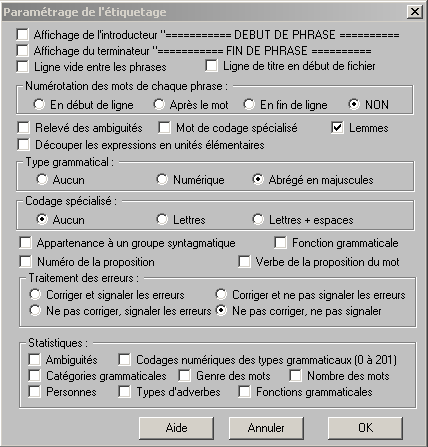 Paramétrage de l'étiquetage

Affichage de l'introducteur "=========== DEBUT DE PHRASE ==========
Affichage du terminateur "=========== FIN DE PHRASE ==========
Ligne vide entre les phrases
Ligne de titre en début de fichier

Numérotation des mots de chaque phrase :
En début de ligne
Après le mot
En fin de ligne
NON

Relevé des ambiguités
Mot de codage spécialisé
Lemmes
Découper les expressions en unités élémentaires

Type grammatical :
Aucun
Numérique
Abrégé en majuscules

Codage spécialisé :
Aucun
Lettres
Lettres + espaces

Appartenance à un groupe syntagmatique
Fonction grammaticale
Numéro de la proposition
Verbe de la proposition du mot

Traitement des erreurs :
Corriger et signaler les erreurs
Corriger et ne pas signaler les erreurs
Ne pas corriger, signaler les erreurs
Ne pas corriger, ne pas signaler

Statistiques :
Ambiguités
Codages numériques des types grammaticaux (0 à 201)
Catégories grammaticales
Genre des mots
Nombre des mots
Personnes
Types d'adverbes
Fonctions grammaticales

Aide
Annuler
OK